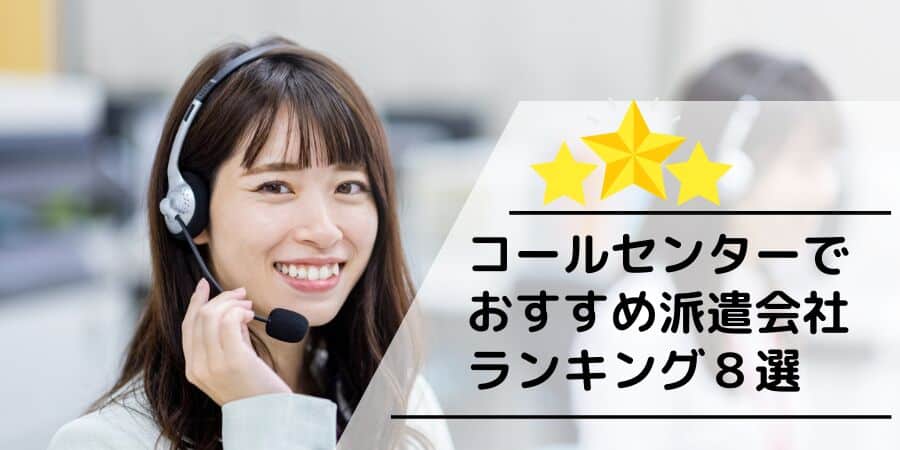 コールセンターで
おすすめ派遣会社
ランキング８選